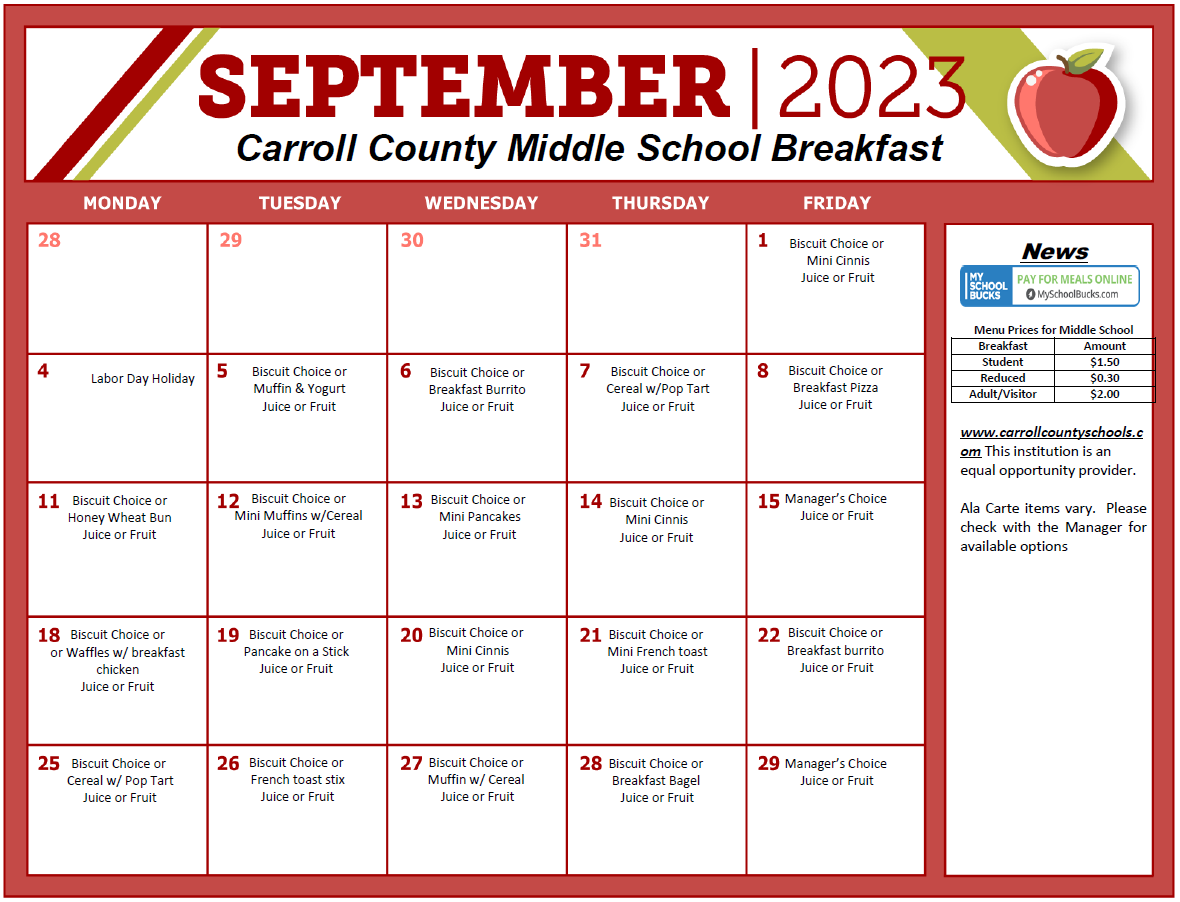 SEPTEMBER | 2023
Carroll County Middle School Breakfast

| MONDAY | TUESDAY | WEDNESDAY | THURSDAY | FRIDAY |
|---|---|---|---|---|
| 28 | 29 | 30 | 31 | 1 Biscuit Choice or Mini Cinnis Juice or Fruit |
| 4 Labor Day Holiday | 5 Biscuit Choice or Muffin & Yogurt Juice or Fruit | 6 Biscuit Choice or Breakfast Burrito Juice or Fruit | 7 Biscuit Choice or Cereal w/Pop Tart Juice or Fruit | 8 Biscuit Choice or Breakfast Pizza Juice or Fruit |
| 11 Biscuit Choice or Honey Wheat Bun Juice or Fruit | 12 Biscuit Choice or Mini Muffins w/Cereal Juice or Fruit | 13 Biscuit Choice or Mini Pancakes Juice or Fruit | 14 Biscuit Choice or Mini Cinnis Juice or Fruit | 15 Manager's Choice Juice or Fruit |
| 18 Biscuit Choice or or Waffles w/ breakfast chicken Juice or Fruit | 19 Biscuit Choice or Pancake on a Stick Juice or Fruit | 20 Biscuit Choice or Mini Cinnis Juice or Fruit | 21 Biscuit Choice or Mini French toast Juice or Fruit | 22 Biscuit Choice or Breakfast burrito Juice or Fruit |
| 25 Biscuit Choice or Cereal w/ Pop Tart Juice or Fruit | 26 Biscuit Choice or French toast stix Juice or Fruit | 27 Biscuit Choice or Muffin w/ Cereal Juice or Fruit | 28 Biscuit Choice or Breakfast Bagel Juice or Fruit | 29 Manager's Choice Juice or Fruit |

News

MY SCHOOL BUCKS PAY FOR MEALS ONLINE MySchoolBucks.com

Menu Prices for Middle School

| Breakfast | Amount |
|---|---|
| Student | $1.50 |
| Reduced | $0.30 |
| Adult/Visitor | $2.00 |

www.carrollcountyschools.com This institution is an equal opportunity provider.

Ala Carte items vary. Please check with the Manager for available options